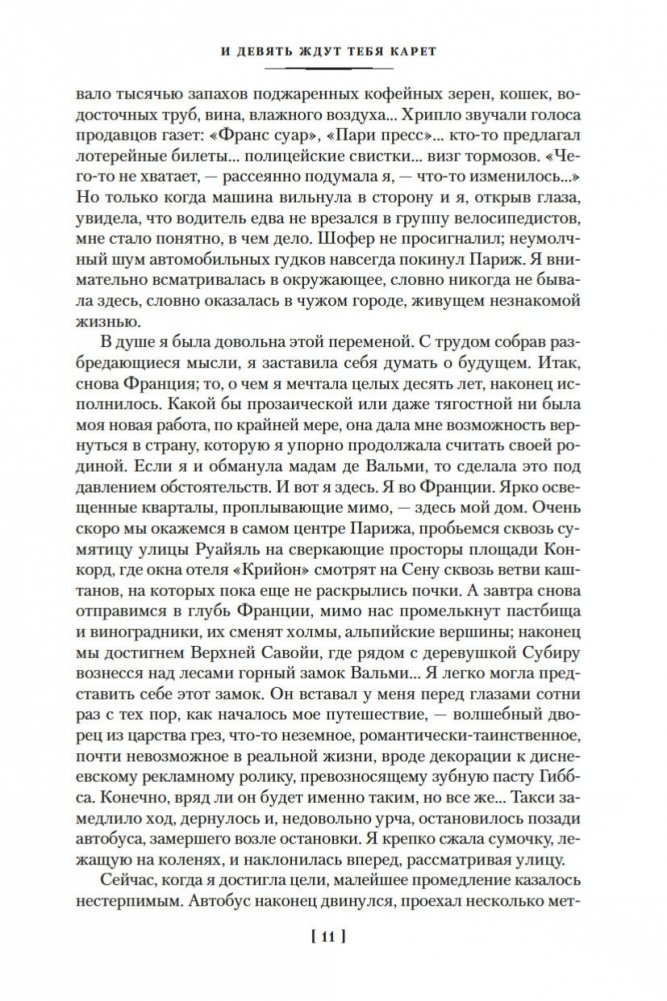 И ДЕВЯТЬ ЖДУТ ТЕБЯ КАРЕТ

вало тысячью запахов поджаренных кофейных зерен, кошек, водосточных труб, вина, влажного воздуха... Хрипло звучали голоса продавцов газет: «Франс суар», «Пари пресс»... кто-то предлагал лотерейные билеты... полицейские свистки... визг тормозов. «Чего-то не хватает, — рассеянно подумала я, — что-то изменилось...» Но только когда машина вильнула в сторону и я, открыв глаза, увидела, что водитель едва не врезался в группу велосипедистов, мне стало понятно, в чем дело. Шофер не просигналил; неумолчный шум автомобильных гудков навсегда покинул Париж. Я внимательно всматривалась в окружающее, словно никогда не бывала здесь, словно оказалась в чужом городе, живущем незнакомой жизнью.

В душе я была довольна этой переменой. С трудом собрав разбредающиеся мысли, я заставила себя думать о будущем. Итак, снова Франция; то, о чем я мечтала целых десять лет, наконец исполнилось. Какой бы прозаической или даже тягостной ни была моя новая работа, по крайней мере, она дала мне возможность вернуться в страну, которую я упорно продолжала считать своей родиной. Если я и обманула мадам де Вальми, то сделала это под давлением обстоятельств. И вот я здесь. Я во Франции. Ярко освещенные кварталы, проплывающие мимо, — здесь мой дом. Очень скоро мы окажемся в самом центре Парижа, пробьемся сквозь сумятицу улицы Руайяль на сверкающие просторы площади Конкорд, где окна отеля «Крийон» смотрят на Сену сквозь ветви каштанов, на которых пока еще не раскрылись почки. А завтра снова отправимся в глубь Франции, мимо нас промелькнут пастбища и виноградники, их сменят холмы, альпийские вершины; наконец мы достигнем Верхней Савойи, где рядом с деревушкой Субиру вознесся над лесами горный замок Вальми... Я легко могла представить себе этот замок. Он вставал у меня перед глазами сотни раз с тех пор, как началось мое путешествие, — волшебный дворец из царства грез, что-то неземное, романтически-таинственное, почти невозможное в реальной жизни, вроде декорации к диснеевскому рекламному ролику, превозносящему зубную пасту Гиббса. Конечно, вряд ли он будет именно таким, но все же... Такси замедлило ход, дернулось и, недовольно урча, остановилось позади автобуса, замершего возле остановки. Я крепко сжала сумочку, лежащую на коленях, и наклонилась вперед, рассматривая улицу.

Сейчас, когда я достигла цели, малейшее промедление казалось нестерпимым. Автобус наконец двинулся, проехал несколько мет-

[ 11 ]